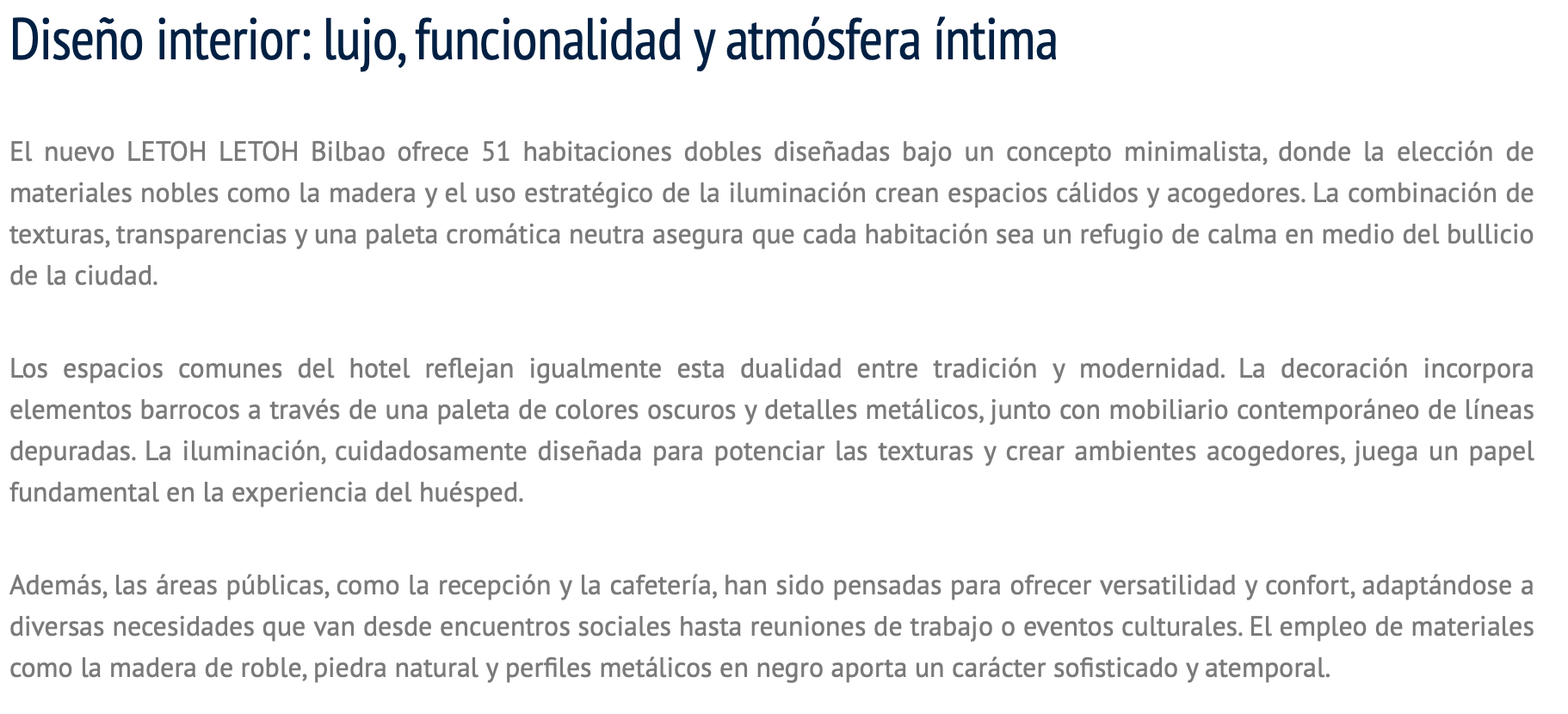 Diseño interior: lujo, funcionalidad y atmósfera íntima

El nuevo LETOH LETOH Bilbao ofrece 51 habitaciones dobles diseñadas bajo un concepto minimalista, donde la elección de materiales nobles como la madera y el uso estratégico de la iluminación crean espacios cálidos y acogedores. La combinación de texturas, transparencias y una paleta cromática neutra asegura que cada habitación sea un refugio de calma en medio del bullicio de la ciudad.

Los espacios comunes del hotel reflejan igualmente esta dualidad entre tradición y modernidad. La decoración incorpora elementos barrocos a través de una paleta de colores oscuros y detalles metálicos, junto con mobiliario contemporáneo de líneas depuradas. La iluminación, cuidadosamente diseñada para potenciar las texturas y crear ambientes acogedores, juega un papel fundamental en la experiencia del huésped.

Además, las áreas públicas, como la recepción y la cafetería, han sido pensadas para ofrecer versatilidad y confort, adaptándose a diversas necesidades que van desde encuentros sociales hasta reuniones de trabajo o eventos culturales. El empleo de materiales como la madera de roble, piedra natural y perfiles metálicos en negro aporta un carácter sofisticado y atemporal.